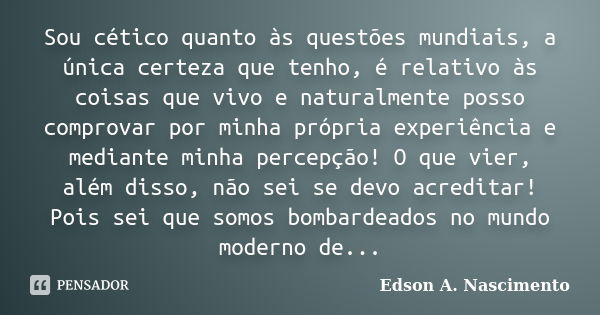 Sou cético quanto às questões mundiais, a única certeza que tenho, é relativo às coisas que vivo e naturalmente posso comprovar por minha própria experiência e mediante minha percepção! O que vier, além disso, não sei se devo acreditar! Pois sei que somos bombardeados no mundo moderno de...

PENSADOR

Edson A. Nascimento